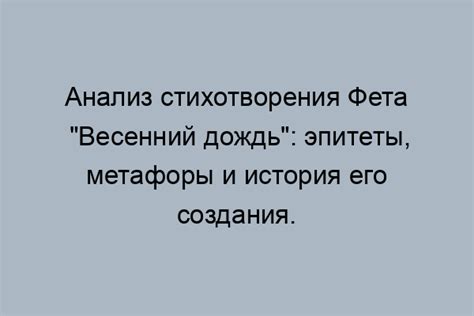 Анализ стихотворения Фета "Весенний дождь": эпитеты, метафоры и история его создания.